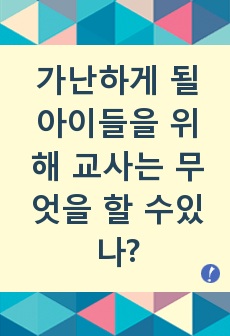 가난하게 될 아이들을 위해 교사는 무엇을 할 수있나?

!